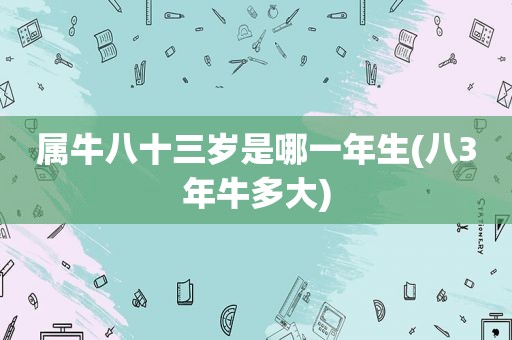 属牛八十三岁是哪一年生(八3年牛多大)

STATIONERY